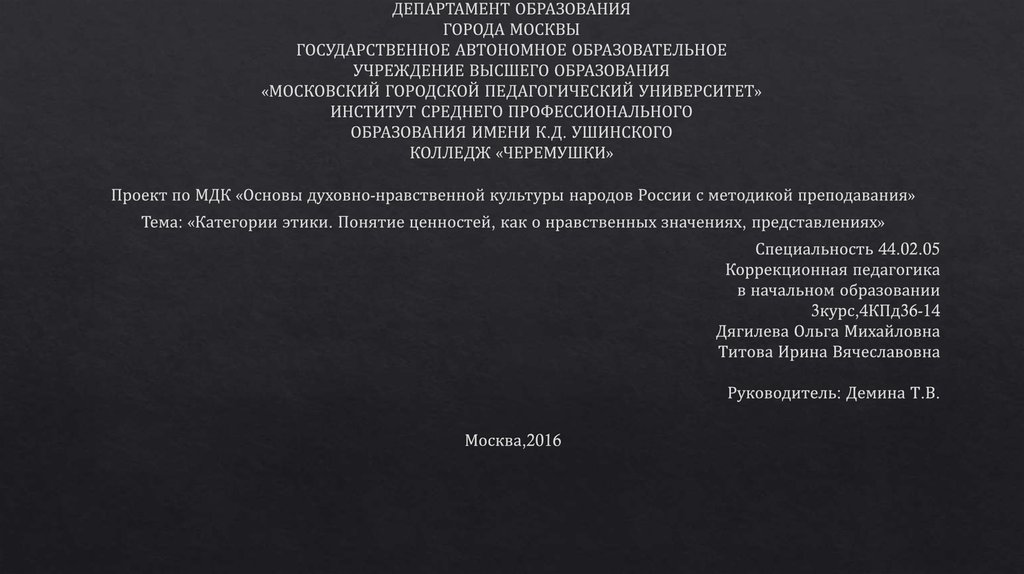 ДЕПАРТАМЕНТ ОБРАЗОВАНИЯ
ГОРОДА МОСКВЫ
ГОСУДАРСТВЕННОЕ АВТОНОМНОЕ ОБРАЗОВАТЕЛЬНОЕ
УЧРЕЖДЕНИЕ ВЫСШЕГО ОБРАЗОВАНИЯ
«МОСКОВСКИЙ ГОРОДСКОЙ ПЕДАГОГИЧЕСКИЙ УНИВЕРСИТЕТ»
ИНСТИТУТ СРЕДНЕГО ПРОФЕССИОНАЛЬНОГО
ОБРАЗОВАНИЯ ИМЕНИ К.Д. УШИНСКОГО
КОЛЛЕДЖ «ЧЕРЕМУШКИ»

Проект по МДК «Основы духовно-нравственной культуры народов России с методикой преподавания»
Тема: «Категории этики. Понятие ценностей, как о нравственных значениях, представлениях»

Специальность 44.02.05
Коррекционная педагогика
в начальном образовании
3курс,4КПд36-14
Дягилева Ольга Михайловна
Титова Ирина Вячеславовна

Руководитель: Демина Т.В.

Москва,2016